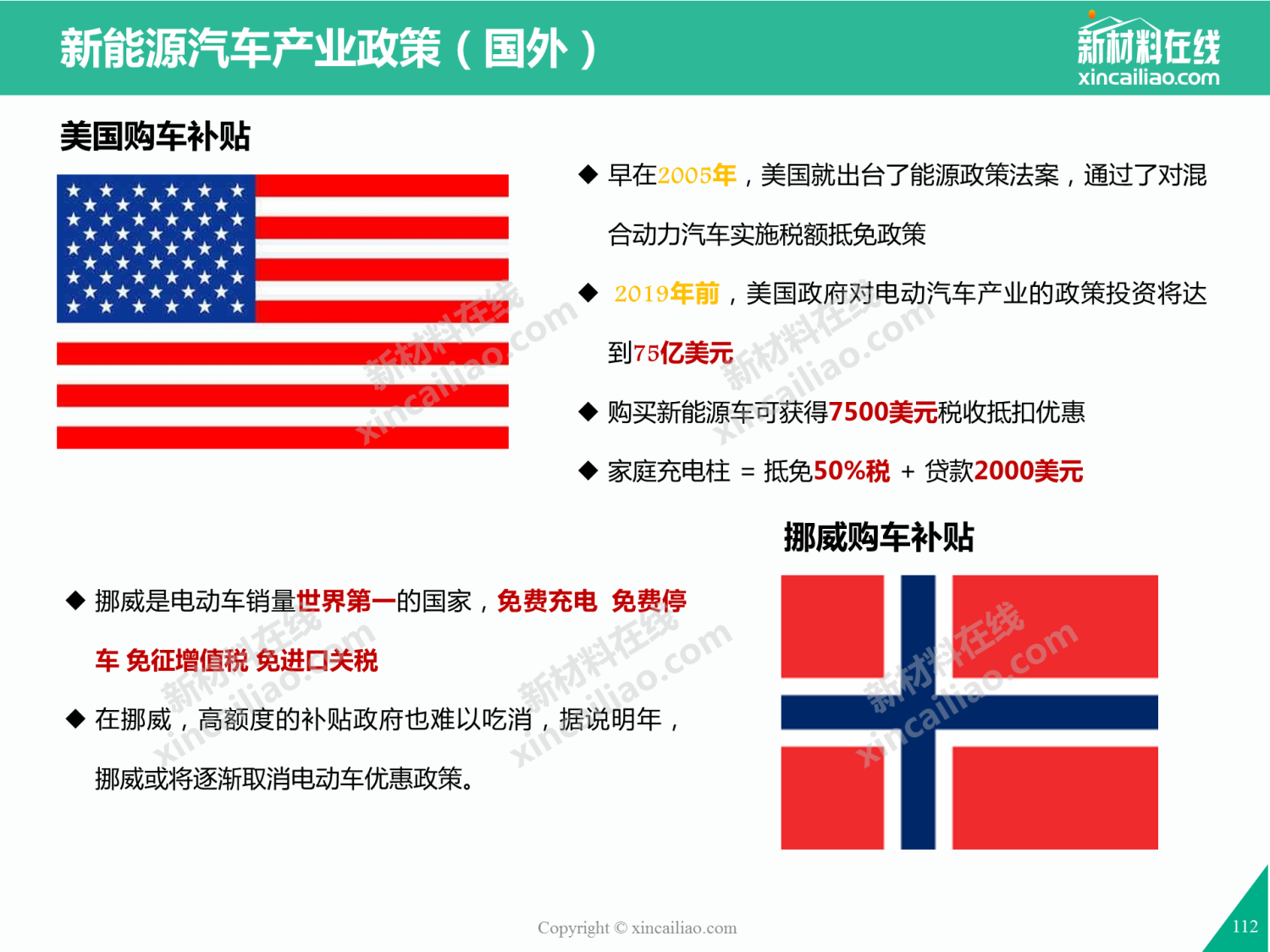 新能源汽车产业政策（国外）

新材料在线
xincailiao.com

美国购车补贴

◆ 早在2005年，美国就出台了能源政策法案，通过了对混合动力汽车实施税额抵免政策

◆ 2019年前，美国政府对电动汽车产业的政策投资将达到75亿美元

◆ 购买新能源车可获得7500美元税收抵扣优惠

◆ 家庭充电柱 = 抵免50%税 + 贷款2000美元

挪威购车补贴

◆ 挪威是电动车销量世界第一的国家，免费充电 免费停车 免征增值税 免进口关税

◆ 在挪威，高额度的补贴政府也难以吃消，据说明年，挪威或将逐渐取消电动车优惠政策。

新材料在线 xincailiao.com

Copyright © xincailiao.com

112